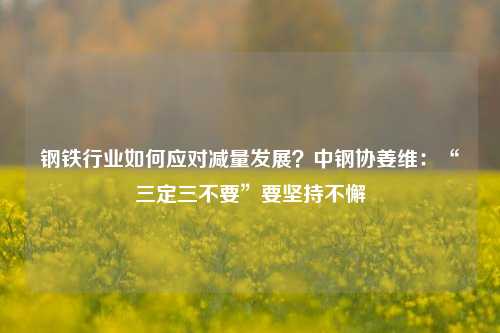 钢铁行业如何应对减量发展？中钢协姜维：“三定三不要”要坚持不懈